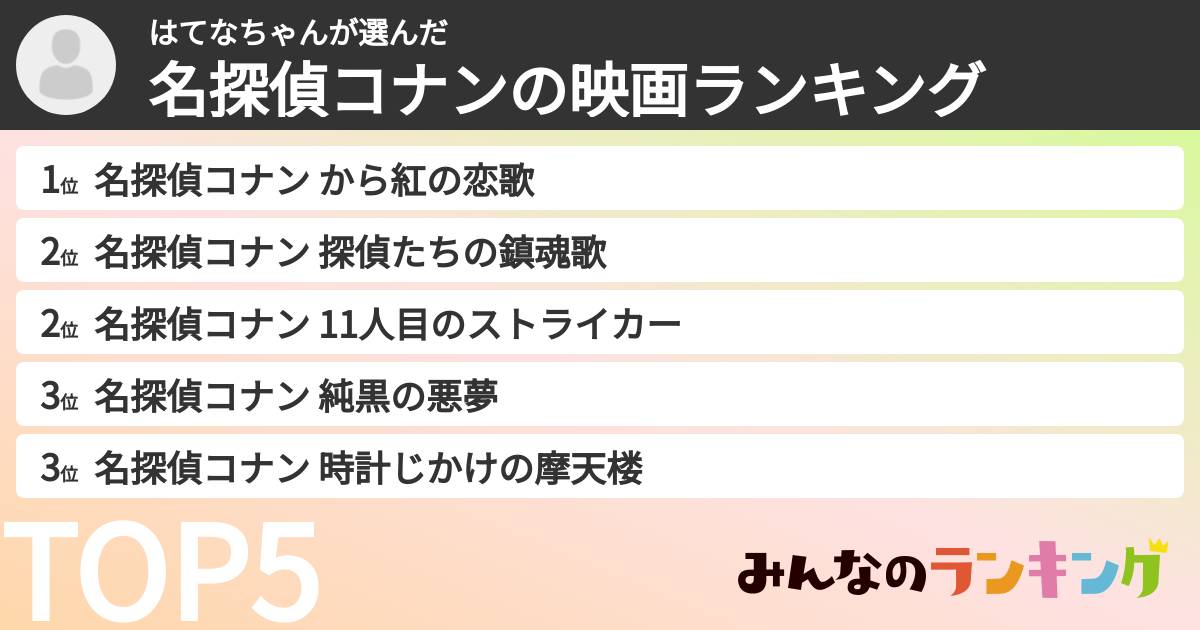 はてなちゃんが選んだ
名探偵コナンの映画ランキング

1位 名探偵コナン から紅の恋歌
2位 名探偵コナン 探偵たちの鎮魂歌
2位 名探偵コナン 11人目のストライカー
3位 名探偵コナン 純黒の悪夢
3位 名探偵コナン 時計じかけの摩天楼

TOP5

みんなのランキング